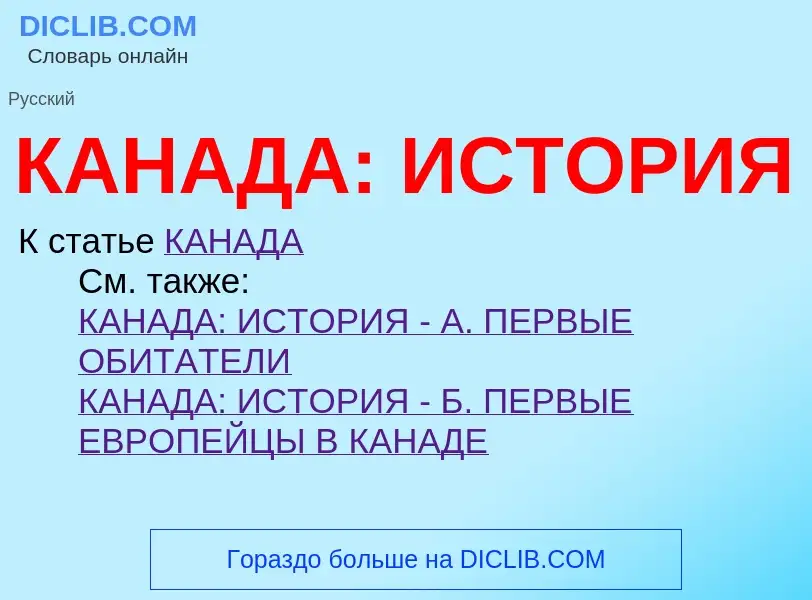 DICLIB.COM
Словарь онлайн

Русский

КАНАДА: ИСТОРИЯ

К статье КАНАДА

См. также:
КАНАДА: ИСТОРИЯ - А. ПЕРВЫЕ ОБИТАТЕЛИ
КАНАДА: ИСТОРИЯ - Б. ПЕРВЫЕ ЕВРОПЕЙЦЫ В КАНАДЕ

Гораздо больше на DICLIB.COM